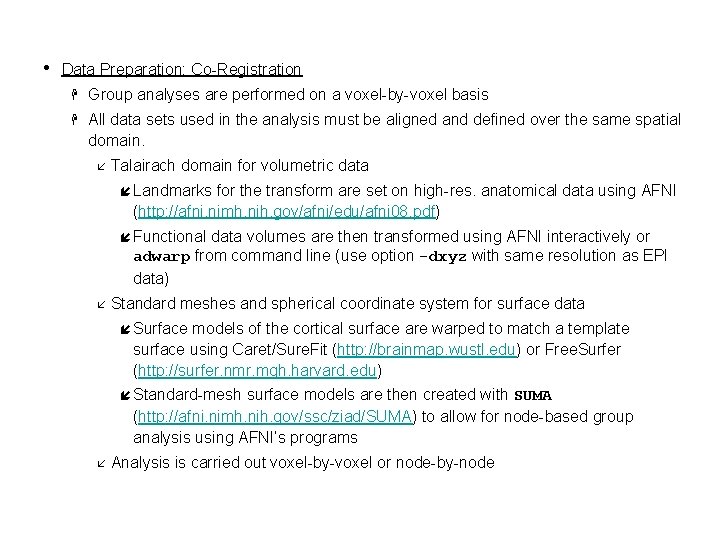 • Data Preparation: Co-Registration

Group analyses are performed on a voxel-by-voxel basis

All data sets used in the analysis must be aligned and defined over the same spatial domain.

Talairach domain for volumetric data

Landmarks for the transform are set on high-res. anatomical data using AFNI (http://afni.nimh.nih.gov/afni/edu/afni08.pdf)

Functional data volumes are then transformed using AFNI interactively or adwarp from command line (use option -dxyz with same resolution as EPI data)

Standard meshes and spherical coordinate system for surface data

Surface models of the cortical surface are warped to match a template surface using Caret/SureFit (http://brainmap.wustl.edu) or FreeSurfer (http://surfer.nmr.mgh.harvard.edu)

Standard-mesh surface models are then created with SUMA (http://afni.nimh.nih.gov/ssc/ziad/SUMA) to allow for node-based group analysis using AFNI's programs

Analysis is carried out voxel-by-voxel or node-by-node